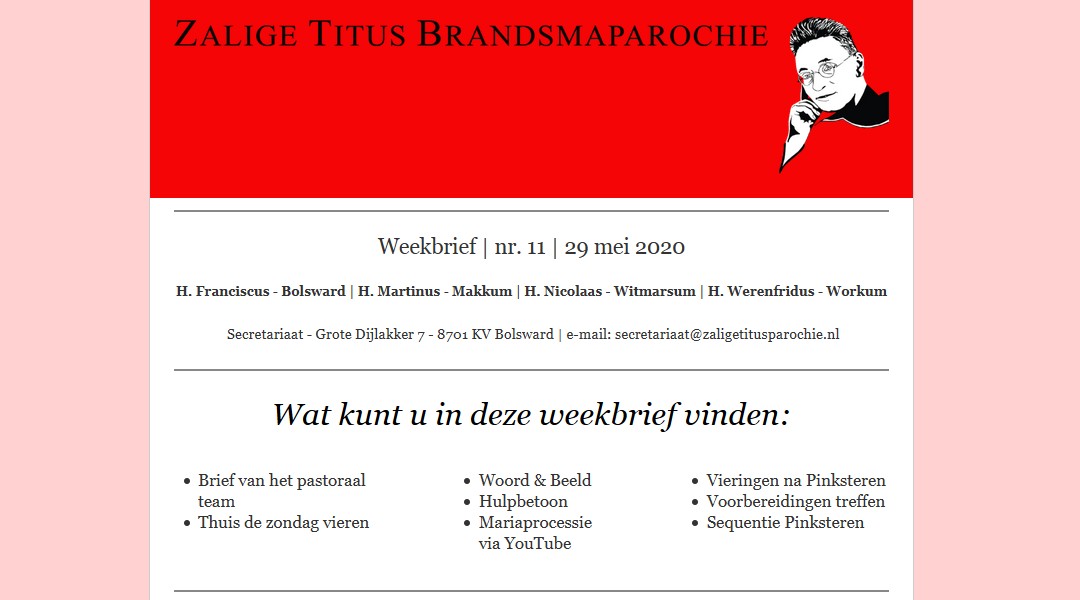 ZALIGE TITUS BRANDSMAPAROCHIE

Weekbrief | nr. 11 | 29 mei 2020

H. Franciscus - Bolsward | H. Martinus - Makkum | H. Nicolaas - Witmarsum | H. Werenfridus - Workum

Secretariaat - Grote Dijlakker 7 - 8701 KV Bolsward | e-mail: secretariaat@zaligetitusparochie.nl

Wat kunt u in deze weekbrief vinden:

- Brief van het pastoraal team
- Thuis de zondag vieren

- Woord & Beeld
- Hulpbetoon
- Mariaprocessie via YouTube

- Vieringen na Pinksteren
- Voorbereidingen treffen
- Sequentie Pinksteren